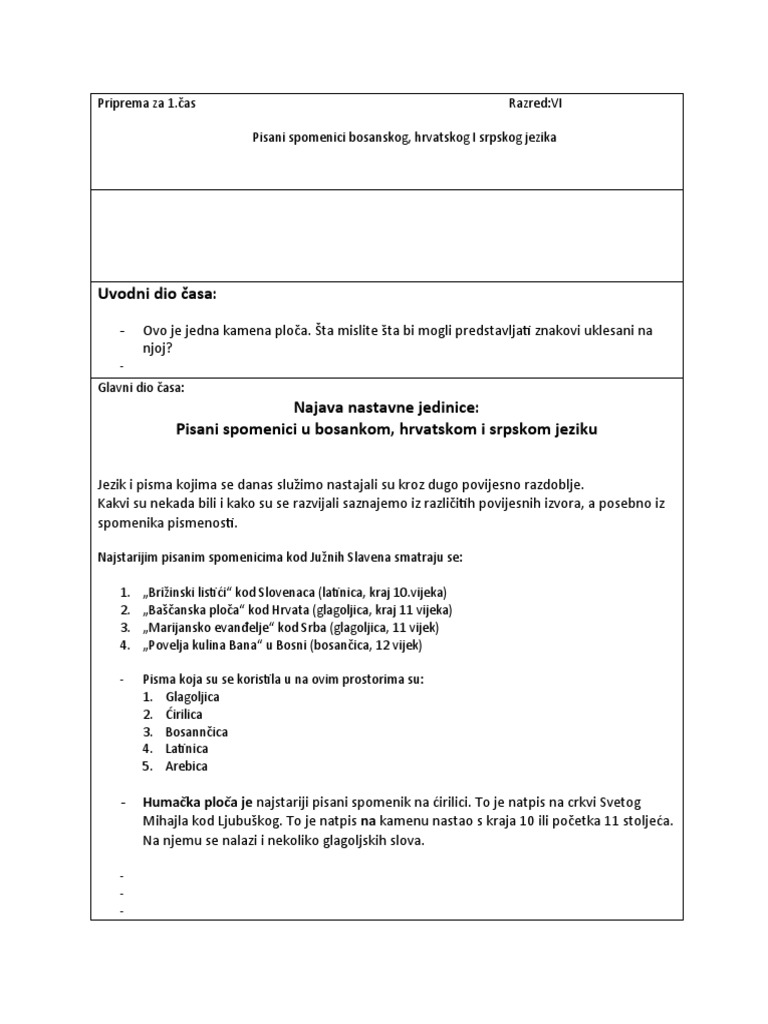 Priprema za 1.čas Razred:VI

Pisani spomenici bosanskog, hrvatskog I srpskog jezika

Uvodni dio časa:

- Ovo je jedna kamena ploča. Šta mislite šta bi mogli predstavljati znakovi uklesani na njoj?
-

Glavni dio časa:

Najava nastavne jedinice:
Pisani spomenici u bosankom, hrvatskom i srpskom jeziku

Jezik i pisma kojima se danas služimo nastajali su kroz dugo povijesno razdoblje.
Kakvi su nekada bili i kako su se razvijali saznajemo iz različitih povijesnih izvora, a posebno iz spomenika pismenosti.

Najstarijim pisanim spomenicima kod Južnih Slavena smatraju se:

1. „Brižinski listići“ kod Slovenaca (latinica, kraj 10.vijeka)
2. „Baščanska ploča“ kod Hrvata (glagoljica, kraj 11 vijeka)
3. „Marijansko evanđelje“ kod Srba (glagoljica, 11 vijek)
4. „Povelja kulina Bana“ u Bosni (bosančica, 12 vijek)

- Pisma koja su se koristila u na ovim prostorima su:
1. Glagoljica
2. Ćirilica
3. Bosannčica
4. Latinica
5. Arebica

- Humačka ploča je najstariji pisani spomenik na ćirilici. To je natpis na crkvi Svetog Mihajla kod Ljubuškog. To je natpis na kamenu nastao s kraja 10 ili početka 11 stoljeća. Na njemu se nalazi i nekoliko glagoljskih slova.

-
-
-